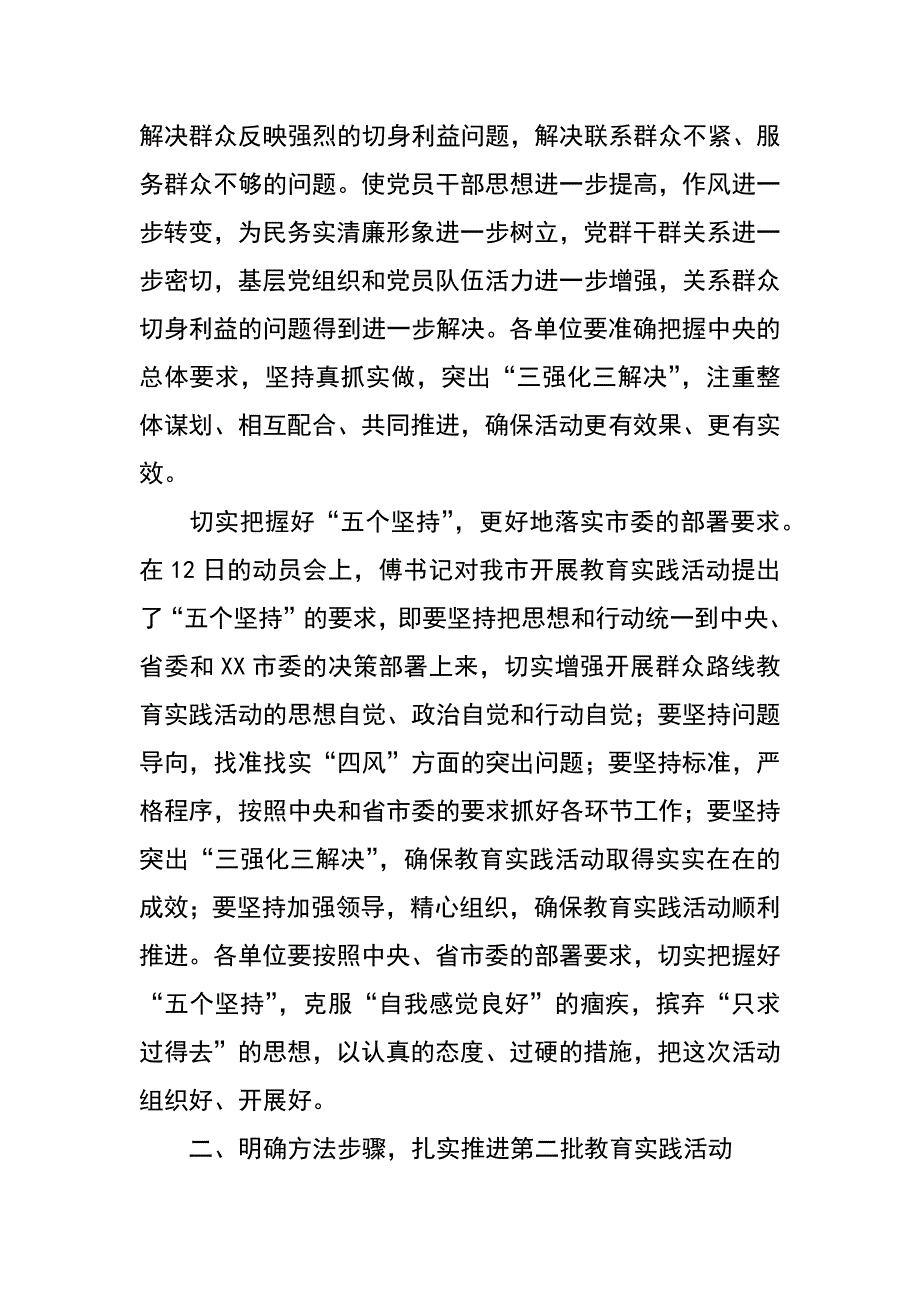 解决群众反映强烈的切身利益问题，解决联系群众不紧、服务群众不够的问题。使党员干部思想进一步提高，作风进一步转变，为民务实清廉形象进一步树立，党群干群关系进一步密切，基层党组织和党员队伍活力进一步增强，关系群众切身利益的问题得到进一步解决。各单位要准确把握中央的总体要求，坚持真抓实做，突出“三强化三解决”，注重整体谋划、相互配合、共同推进，确保活动更有效果、更有实效。

切实把握好“五个坚持”，更好地落实市委的部署要求。在 12 日的动员会上，傅书记对我市开展教育实践活动提出了“五个坚持”的要求，即要坚持把思想和行动统一到中央、省委和 XX 市委的决策部署上来，切实增强开展群众路线教育实践活动的思想自觉、政治自觉和行动自觉；要坚持问题导向，找准找实“四风”方面的突出问题；要坚持标准，严格程序，按照中央和省市委的要求抓好各环节工作；要坚持突出“三强化三解决”，确保教育实践活动取得实实在在的成效；要坚持加强领导，精心组织，确保教育实践活动顺利推进。各单位要按照中央、省市委的部署要求，切实把握好“五个坚持”，克服“自我感觉良好”的痼疾，摈弃“只求过得去”的思想，以认真的态度、过硬的措施，把这次活动组织好、开展好。

二、明确方法步骤，扎实推进第二批教育实践活动